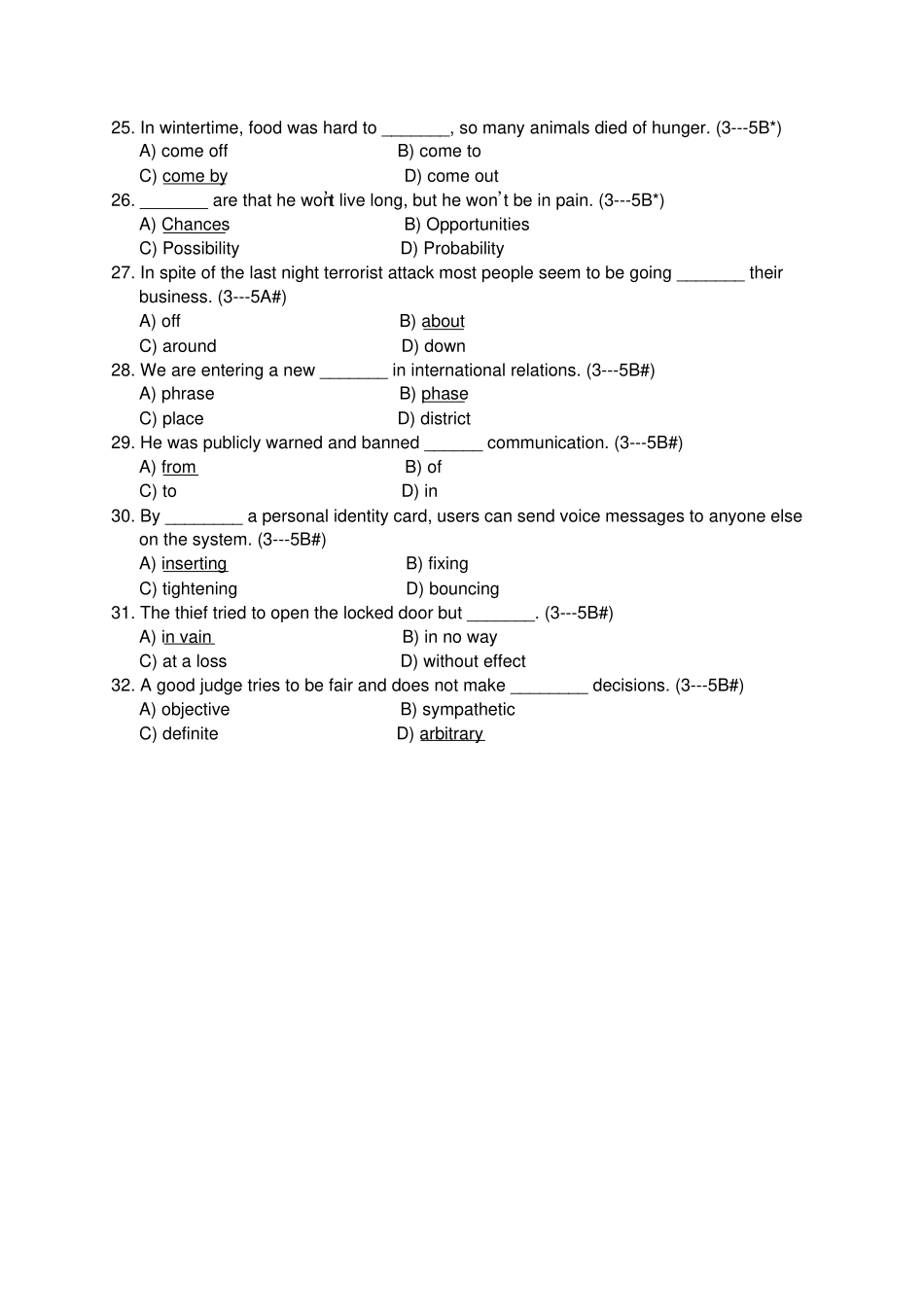 25. In wintertime, food was hard to _______, so many animals died of hunger. (3---5B*)
A) come off B) come to
C) come by D) come out
26. _______ are that he won't live long, but he won't be in pain. (3---5B*)
A) Chances B) Opportunities
C) Possibility D) Probability
27. In spite of the last night terrorist attack most people seem to be going _______ their business. (3---5A#)
A) off B) about
C) around D) down
28. We are entering a new _______ in international relations. (3---5B#)
A) phrase B) phase
C) place D) district
29. He was publicly warned and banned ______ communication. (3---5B#)
A) from B) of
C) to D) in
30. By ________ a personal identity card, users can send voice messages to anyone else on the system. (3---5B#)
A) inserting B) fixing
C) tightening D) bouncing
31. The thief tried to open the locked door but _______. (3---5B#)
A) in vain B) in no way
C) at a loss D) without effect
32. A good judge tries to be fair and does not make ________ decisions. (3---5B#)
A) objective B) sympathetic
C) definite D) arbitrary